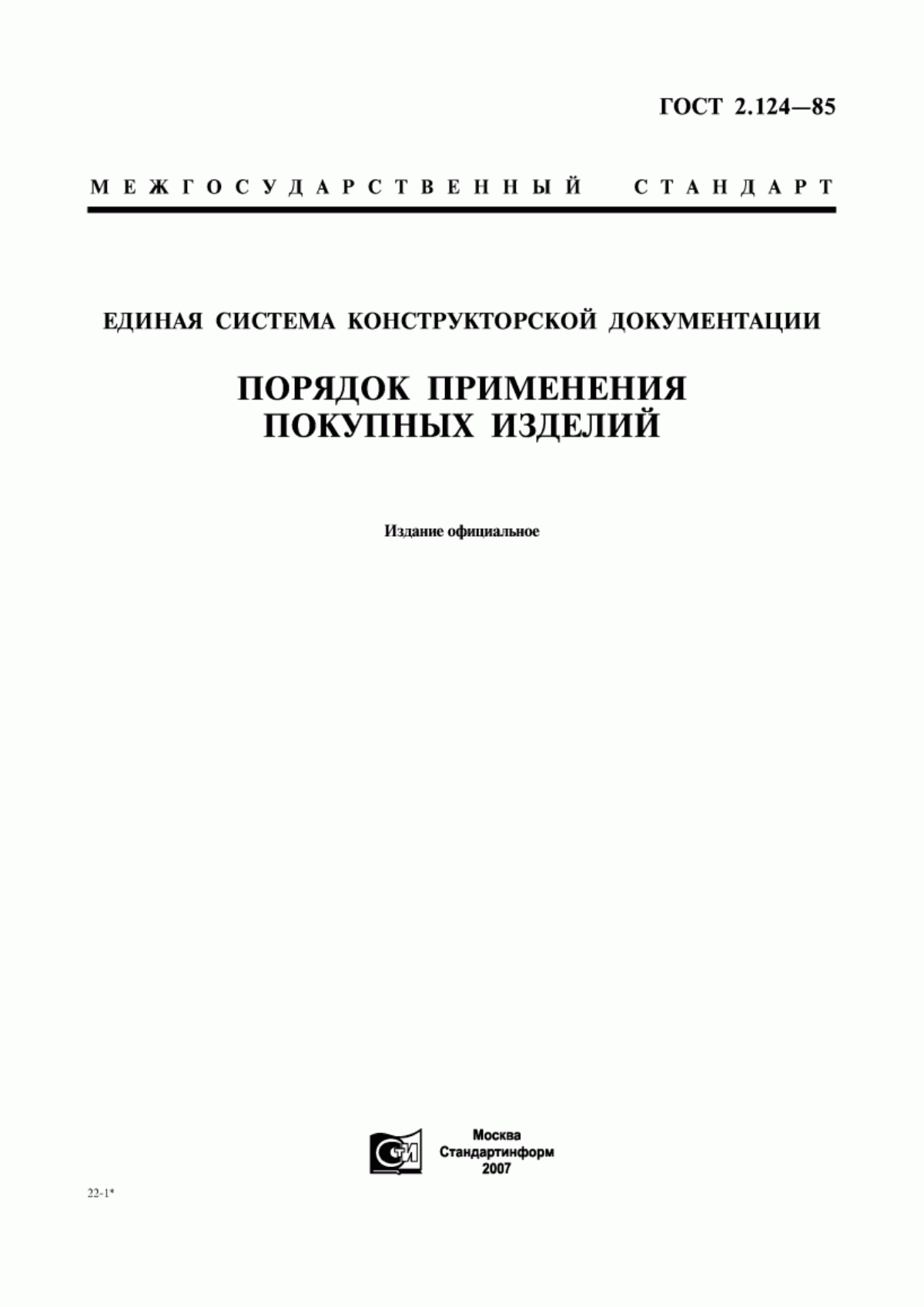 ГОСТ 2.124—85

МЕЖГОСУДАРСТВЕННЫЙ СТАНДАРТ

ЕДИНАЯ СИСТЕМА КОНСТРУКТОРСКОЙ ДОКУМЕНТАЦИИ

ПОРЯДОК ПРИМЕНЕНИЯ ПОКУПНЫХ ИЗДЕЛИЙ

Издание официальное

СТИ

Москва
Стандартинформ
2007

22-1*